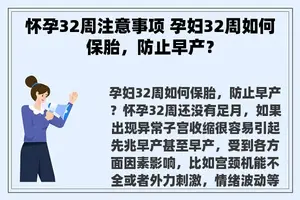 怀孕32周注意事项 孕妇32周如何保胎，防止早产？

孕妇32周如何保胎，防止早产？怀孕32周还没有足月，如果出现异常子宫收缩很容易引起先兆早产甚至早产，受到各方面因素影响，比如宫颈机能不全或者外力刺激，情绪波动等